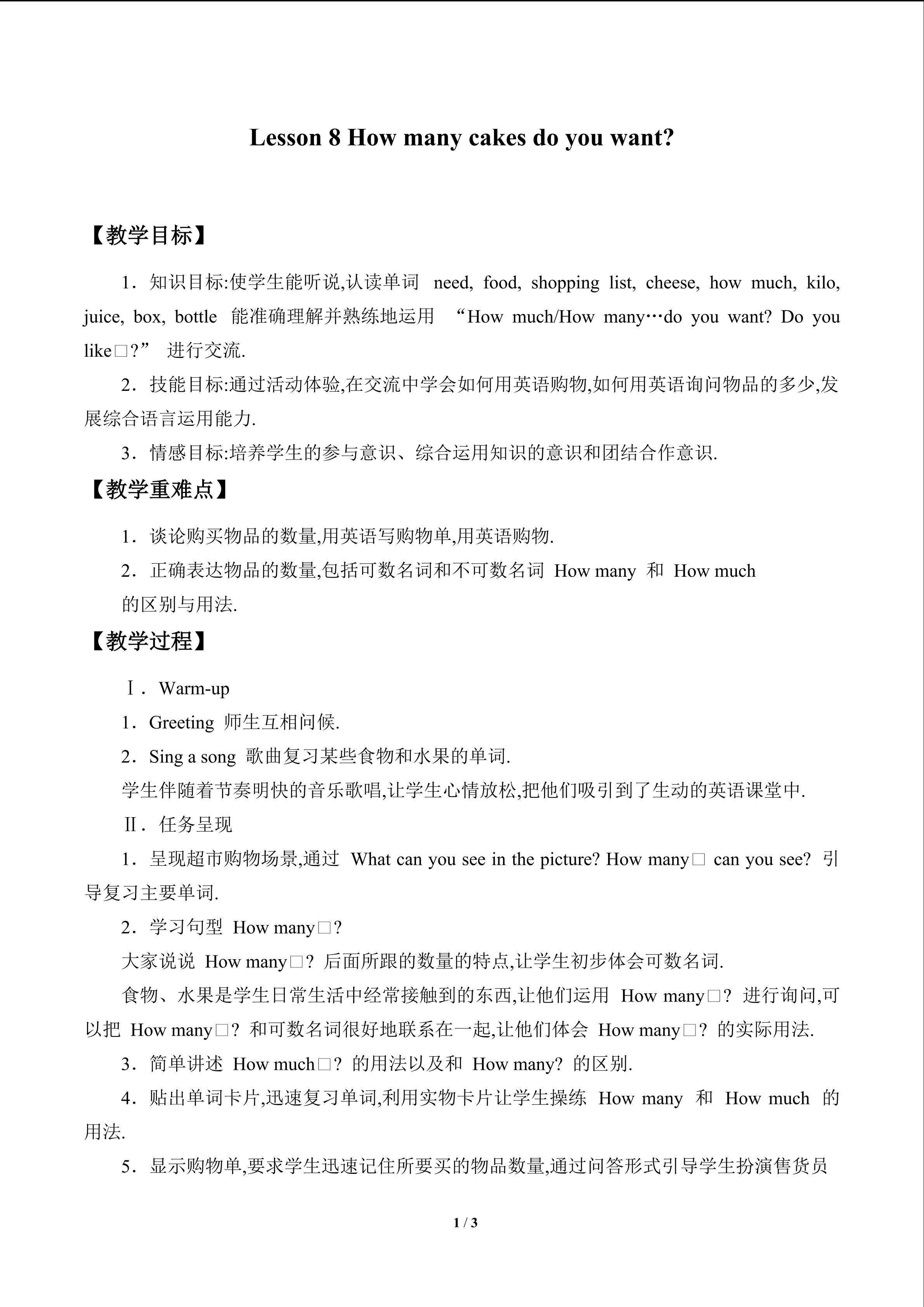 Lesson 8 How many cakes do you want?

【教学目标】

1．知识目标:使学生能听说,认读单词 need, food, shopping list, cheese, how much, kilo, juice, box, bottle 能准确理解并熟练地运用 “How much/How many…do you want? Do you like□?” 进行交流.

2．技能目标:通过活动体验,在交流中学会如何用英语购物,如何用英语询问物品的多少,发展综合语言运用能力.

3．情感目标:培养学生的参与意识、综合运用知识的意识和团结合作意识.

【教学重难点】

1．谈论购买物品的数量,用英语写购物单,用英语购物.

2．正确表达物品的数量,包括可数名词和不可数名词 How many 和 How much 的区别与用法.

【教学过程】

Ⅰ．Warm-up

1．Greeting 师生互相问候.

2．Sing a song 歌曲复习某些食物和水果的单词.

学生伴随着节奏明快的音乐歌唱,让学生心情放松,把他们吸引到了生动的英语课堂中.

Ⅱ．任务呈现

1．呈现超市购物场景,通过 What can you see in the picture? How many□ can you see? 引导复习主要单词.

2．学习句型 How many□?

大家说说 How many□? 后面所跟的数量的特点,让学生初步体会可数名词.

食物、水果是学生日常生活中经常接触到的东西,让他们运用 How many□? 进行询问,可以把 How many□? 和可数名词很好地联系在一起,让他们体会 How many□? 的实际用法.

3．简单讲述 How much□? 的用法以及和 How many? 的区别.

4．贴出单词卡片,迅速复习单词,利用实物卡片让学生操练 How many 和 How much 的用法.

5．显示购物单,要求学生迅速记住所要买的物品数量,通过问答形式引导学生扮演售货员

1 / 3